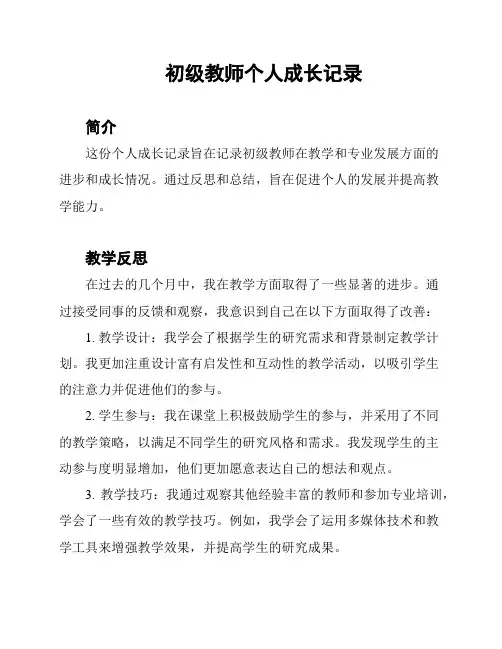 初级教师个人成长记录

简介

这份个人成长记录旨在记录初级教师在教学和专业发展方面的进步和成长情况。通过反思和总结，旨在促进个人的发展并提高教学能力。

教学反思

在过去的几个月中，我在教学方面取得了一些显著的进步。通过接受同事的反馈和观察，我意识到自己在以下方面取得了改善：

1. 教学设计：我学会了根据学生的研究需求和背景制定教学计划。我更加注重设计富有启发性和互动性的教学活动，以吸引学生的注意力并促进他们的参与。

2. 学生参与：我在课堂上积极鼓励学生的参与，并采用了不同的教学策略，以满足不同学生的研究风格和需求。我发现学生的主动参与度明显增加，他们更加愿意表达自己的想法和观点。

3. 教学技巧：我通过观察其他经验丰富的教师和参加专业培训，学会了一些有效的教学技巧。例如，我学会了运用多媒体技术和教学工具来增强教学效果，并提高学生的研究成果。